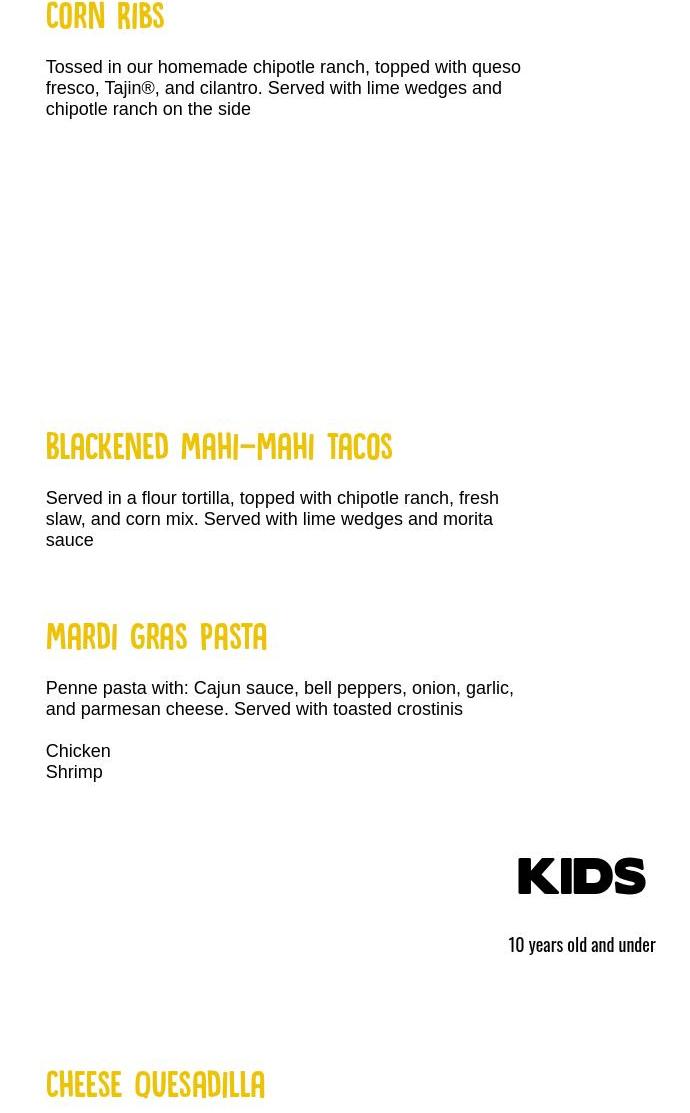 CORN RIBS

Tossed in our homemade chipotle ranch, topped with queso fresco, Tajin®, and cilantro. Served with lime wedges and chipotle ranch on the side

BLACKENED MAHI-MAHI TACOS

Served in a flour tortilla, topped with chipotle ranch, fresh slaw, and corn mix. Served with lime wedges and morita sauce

MARDI GRAS PASTA

Penne pasta with: Cajun sauce, bell peppers, onion, garlic, and parmesan cheese. Served with toasted crostinis

Chicken
Shrimp

KIDS

10 years old and under

CHEESE QUESADILLA